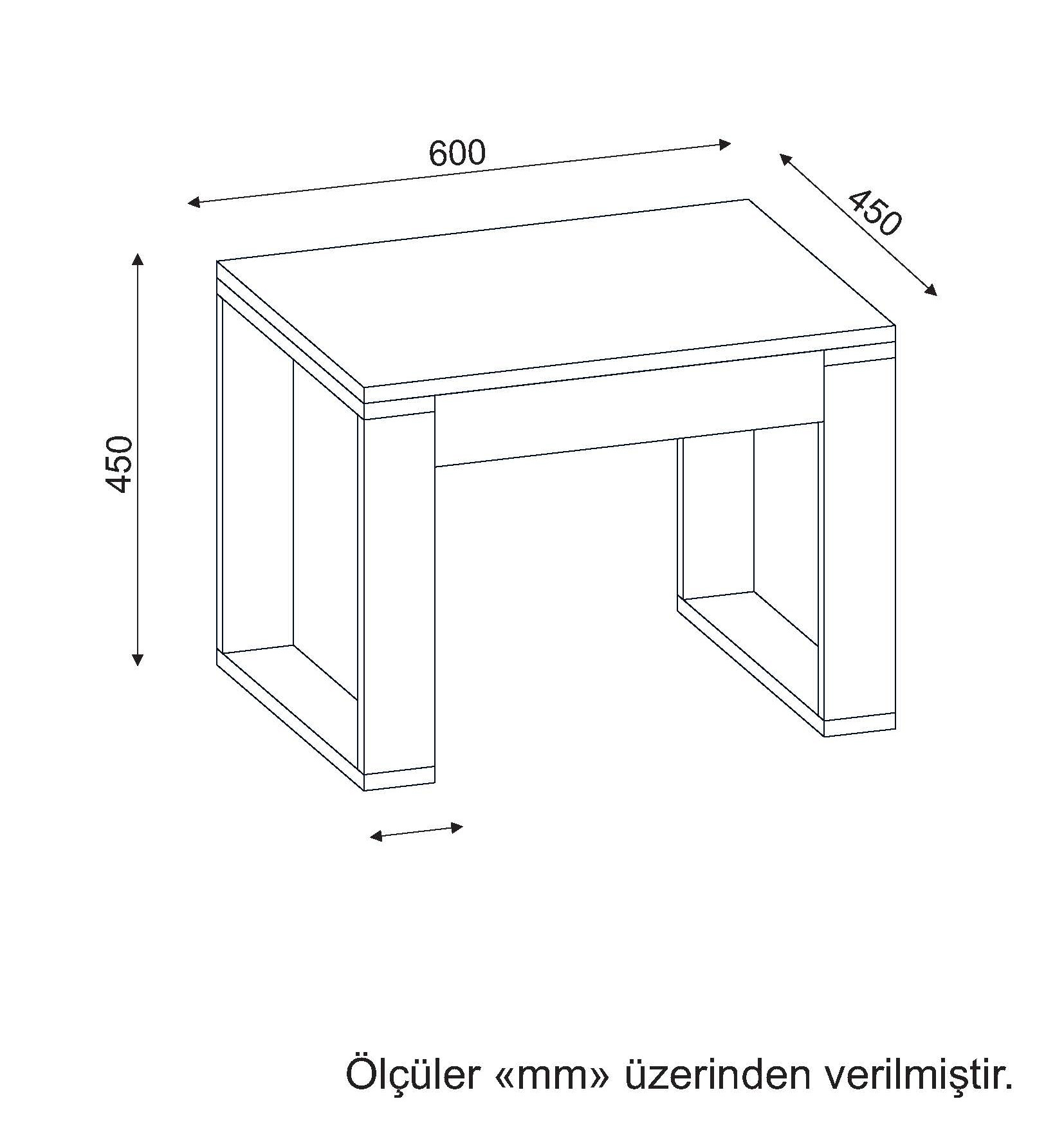 600

450

450

Ölçüler «mm» üzerinden verilmiştir.